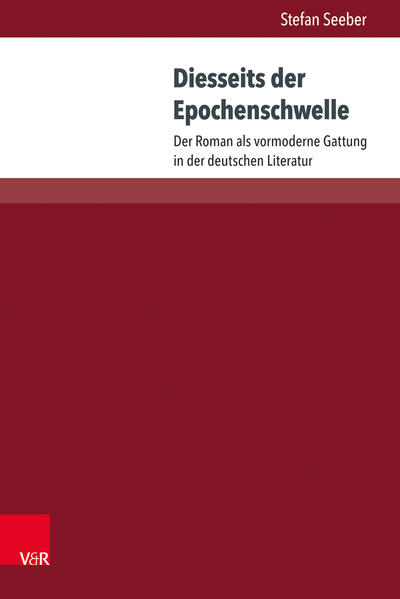 Stefan Seeber

Diesseits der Epochenschwelle

Der Roman als vormoderne Gattung in der deutschen Literatur

V&R